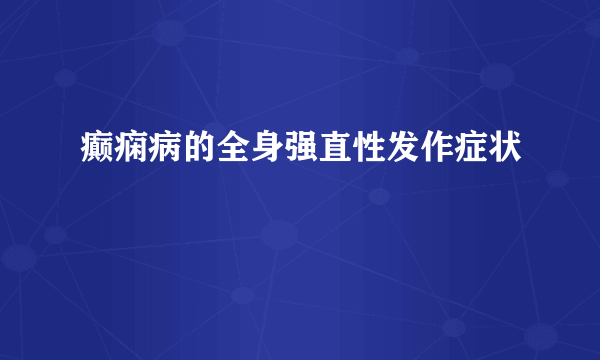 癫痫病的全身强直性发作症状